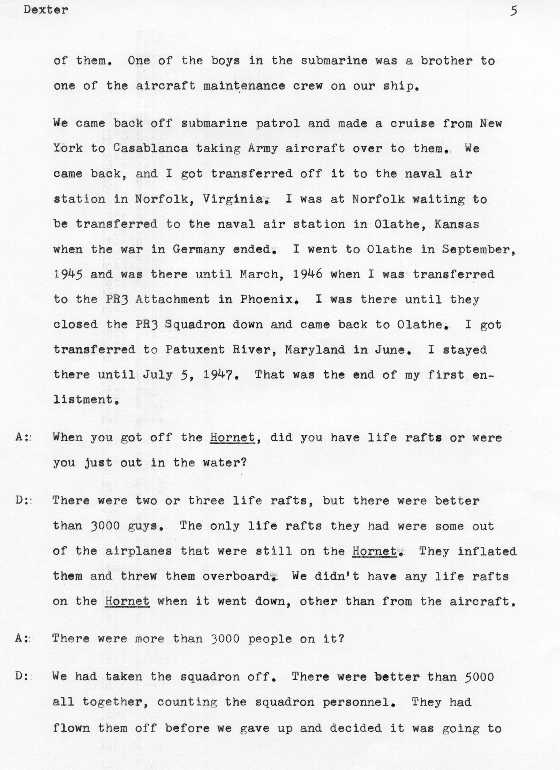 Dexter 5

of them. One of the boys in the submarine was a brother to one of the aircraft maintenance crew on our ship.

We came back off submarine patrol and made a cruise from New York to Casablanca taking Army aircraft over to them. We came back, and I got transferred off it to the naval air station in Norfolk, Virginia. I was at Norfolk waiting to be transferred to the naval air station in Olathe, Kansas when the war in Germany ended. I went to Olathe in September, 1945 and was there until March, 1946 when I was transferred to the PB3 Attachment in Phoenix. I was there until they closed the PB3 Squadron down and came back to Olathe. I got transferred to Patuxent River, Maryland in June. I stayed there until July 5, 1947. That was the end of my first enlistment.

A: When you got off the Hornet, did you have life rafts or were you just out in the water?

D: There were two or three life rafts, but there were better than 3000 guys. The only life rafts they had were some out of the airplanes that were still on the Hornet. They inflated them and threw them overboard. We didn't have any life rafts on the Hornet when it went down, other than from the aircraft.

A: There were more than 3000 people on it?

D: We had taken the squadron off. There were better than 5000 all together, counting the squadron personnel. They had flown them off before we gave up and decided it was going to